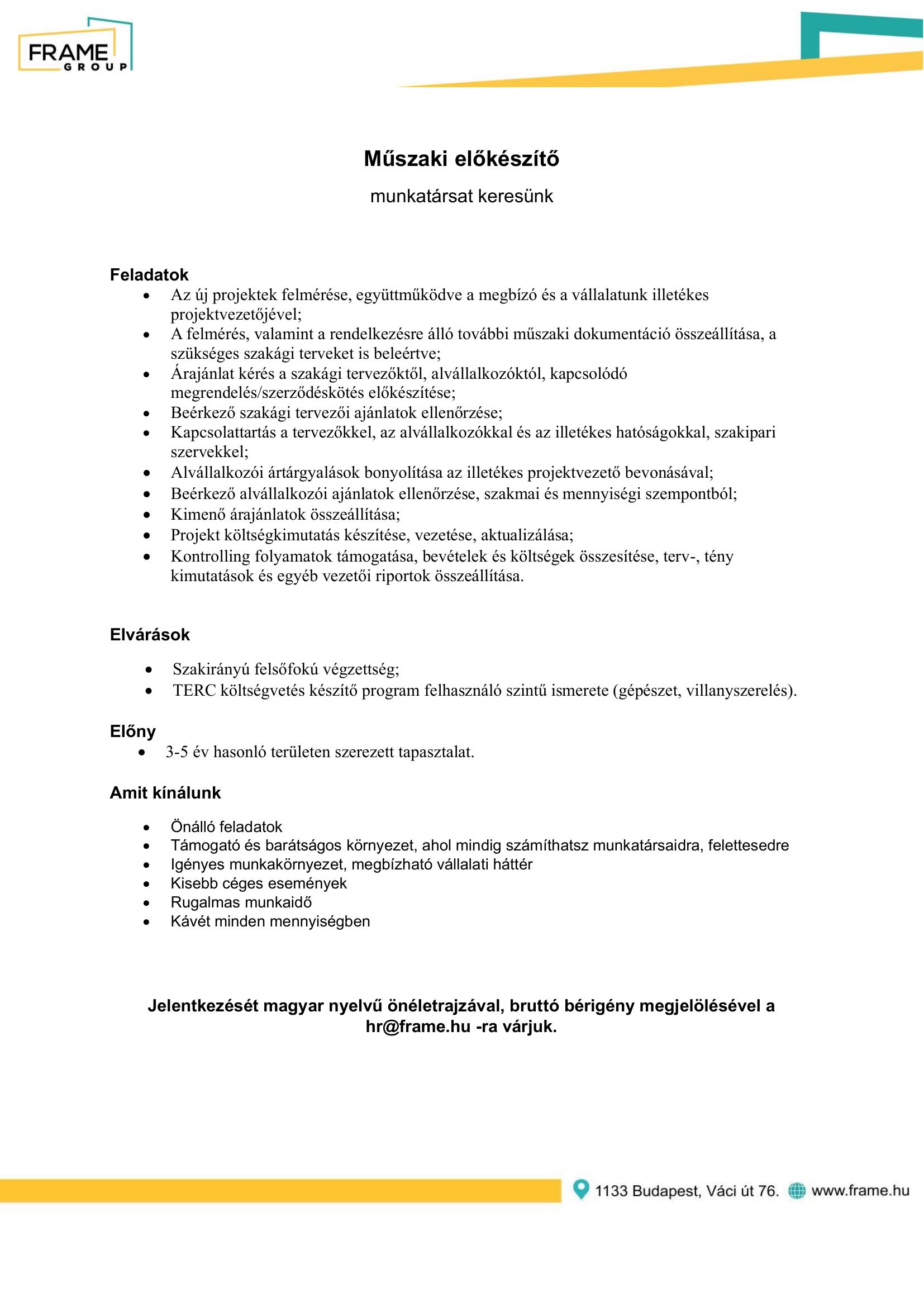 FRAME GROUP

Műszaki előkészítő

munkatársat keresünk

Feladatok
- Az új projektek felmérése, együttműködve a megbízó és a vállalatunk illetékes projektvezetőjével;
- A felmérés, valamint a rendelkezésre álló további műszaki dokumentáció összeállítása, a szükséges szakági terveket is beleértve;
- Árajánlat kérés a szakági tervezőktől, alvállalkozóktól, kapcsolódó megrendelés/szerződéskötés előkészítése;
- Beérkező szakági tervezői ajánlatok ellenőrzése;
- Kapcsolattartás a tervezőkkel, az alvállalkozókkal és az illetékes hatóságokkal, szakipari szervekkel;
- Alvállalkozói ártárgyalások bonyolítása az illetékes projektvezető bevonásával;
- Beérkező alvállalkozói ajánlatok ellenőrzése, szakmai és mennyiségi szempontból;
- Kimenő árajánlatok összeállítása;
- Projekt költségkimutatás készítése, vezetése, aktualizálása;
- Kontrolling folyamatok támogatása, bevételek és költségek összesítése, terv-, tény kimutatások és egyéb vezetői riportok összeállítása.

Elvárások
- Szakirányú felsőfokú végzettség;
- TERC költségvetés készítő program felhasználó szintű ismerete (gépészet, villanyszerelés).

Előny
- 3-5 év hasonló területen szerezett tapasztalat.

Amit kínálunk
- Önálló feladatok
- Támogató és barátságos környezet, ahol mindig számíthatsz munkatársaidra, felettesedre
- Igényes munkakörnyezet, megbízható vállalati háttér
- Kisebb céges események
- Rugalmas munkaidő
- Kávét minden mennyiségben

Jelentkezését magyar nyelvű önéletrajzával, bruttó bérigény megjelölésével a hr@frame.hu -ra várjuk.

1133 Budapest, Váci út 76. www.frame.hu